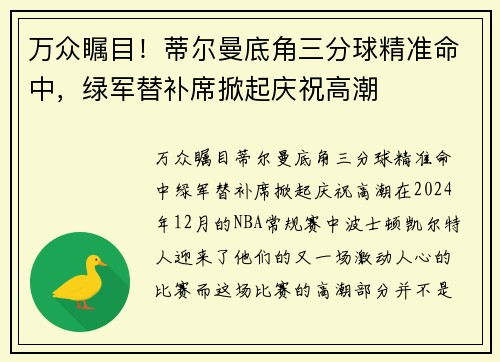 万众瞩目！蒂尔曼底角三分球精准命中，绿军替补席掀起庆祝高潮

万众瞩目蒂尔曼底角三分球精准命中绿军替补席掀起庆祝高潮在2024年12月的NBA常规赛中波士顿凯尔特人迎来了他们的又一场激动人心的比赛而这场比赛的高潮部分并不是